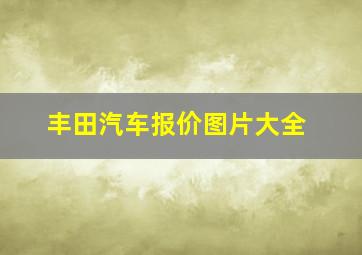 丰田汽车报价图片大全